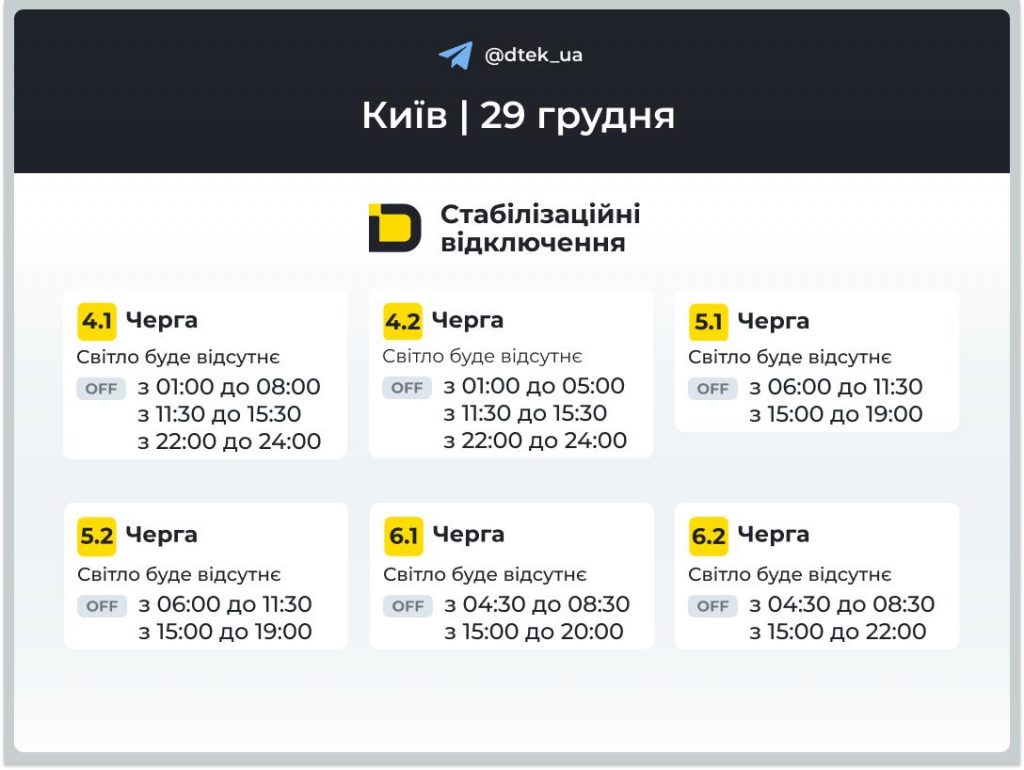 @dtek_ua

Київ | 29 грудня

Стабілізаційні відключення

4.1 Черга
Світло буде відсутнє
OFF з 01:00 до 08:00
з 11:30 до 15:30
з 22:00 до 24:00

4.2 Черга
Світло буде відсутнє
OFF з 01:00 до 05:00
з 11:30 до 15:30
з 22:00 до 24:00

5.1 Черга
Світло буде відсутнє
OFF з 06:00 до 11:30
з 15:00 до 19:00

5.2 Черга
Світло буде відсутнє
OFF з 06:00 до 11:30
з 15:00 до 19:00

6.1 Черга
Світло буде відсутнє
OFF з 04:30 до 08:30
з 15:00 до 20:00

6.2 Черга
Світло буде відсутнє
OFF з 04:30 до 08:30
з 15:00 до 22:00